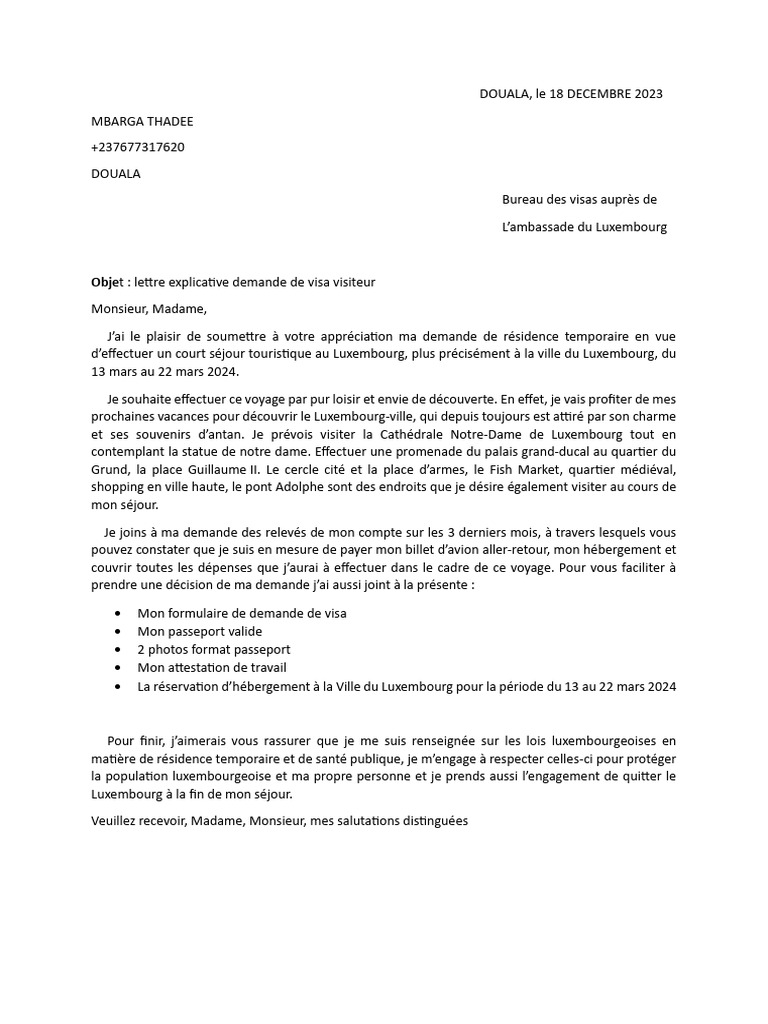 DOUALA, le 18 DECEMBRE 2023

MBARGA THADEE

+237677317620

DOUALA

Bureau des visas auprès de

L'ambassade du Luxembourg

Objet : lettre explicative demande de visa visiteur

Monsieur, Madame,

J'ai le plaisir de soumettre à votre appréciation ma demande de résidence temporaire en vue d'effectuer un court séjour touristique au Luxembourg, plus précisément à la ville du Luxembourg, du 13 mars au 22 mars 2024.

Je souhaite effectuer ce voyage par pur loisir et envie de découverte. En effet, je vais profiter de mes prochaines vacances pour découvrir le Luxembourg-ville, qui depuis toujours est attiré par son charme et ses souvenirs d'antan. Je prévois visiter la Cathédrale Notre-Dame de Luxembourg tout en contemplant la statue de notre dame. Effectuer une promenade du palais grand-ducal au quartier du Grund, la place Guillaume II. Le cercle cité et la place d'armes, le Fish Market, quartier médiéval, shopping en ville haute, le pont Adolphe sont des endroits que je désire également visiter au cours de mon séjour.

Je joins à ma demande des relevés de mon compte sur les 3 derniers mois, à travers lesquels vous pouvez constater que je suis en mesure de payer mon billet d'avion aller-retour, mon hébergement et couvrir toutes les dépenses que j'aurai à effectuer dans le cadre de ce voyage. Pour vous faciliter à prendre une décision de ma demande j'ai aussi joint à la présente :

• Mon formulaire de demande de visa
• Mon passeport valide
• 2 photos format passeport
• Mon attestation de travail
• La réservation d'hébergement à la Ville du Luxembourg pour la période du 13 au 22 mars 2024

Pour finir, j'aimerais vous rassurer que je me suis renseignée sur les lois luxembourgeoises en matière de résidence temporaire et de santé publique, je m'engage à respecter celles-ci pour protéger la population luxembourgeoise et ma propre personne et je prends aussi l'engagement de quitter le Luxembourg à la fin de mon séjour.

Veuillez recevoir, Madame, Monsieur, mes salutations distinguées